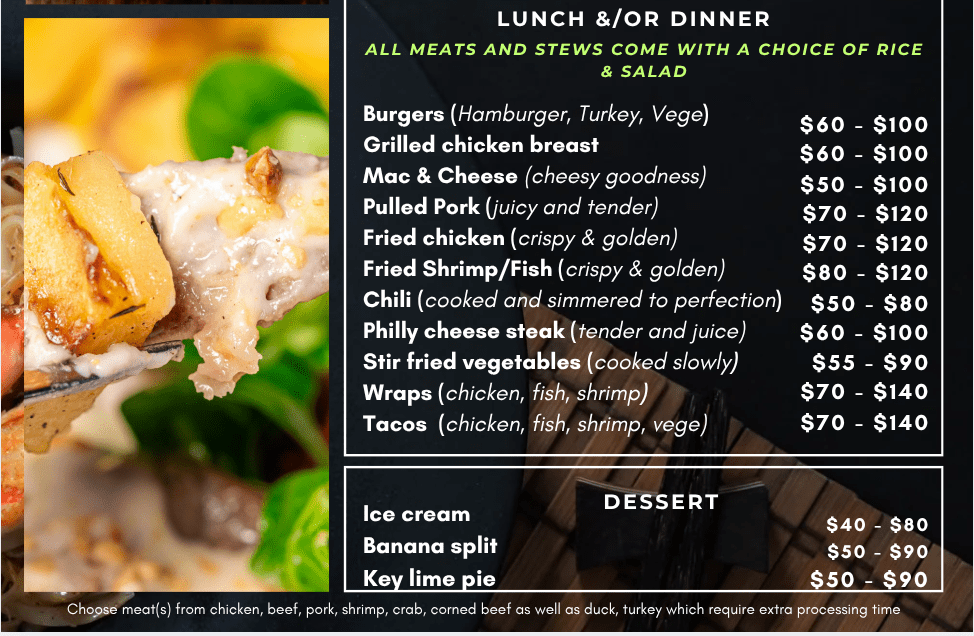 LUNCH &/OR DINNER

ALL MEATS AND STEWS COME WITH A CHOICE OF RICE & SALAD

Burgers (Hamburger, Turkey, Vege) $60 - $100
Grilled chicken breast $60 - $100
Mac & Cheese (cheesy goodness) $50 - $100
Pulled Pork (juicy and tender) $70 - $120
Fried chicken (crispy & golden) $70 - $120
Fried Shrimp/Fish (crispy & golden) $80 - $120
Chili (cooked and simmered to perfection) $50 - $80
Philly cheese steak (tender and juice) $60 - $100
Stir fried vegetables (cooked slowly) $55 - $90
Wraps (chicken, fish, shrimp) $70 - $140
Tacos (chicken, fish, shrimp, vege) $70 - $140

DESSERT

Ice cream $40 - $80
Banana split $50 - $90
Key lime pie $50 - $90

Choose meat(s) from chicken, beef, pork, shrimp, crab, corned beef as well as duck, turkey which require extra processing time